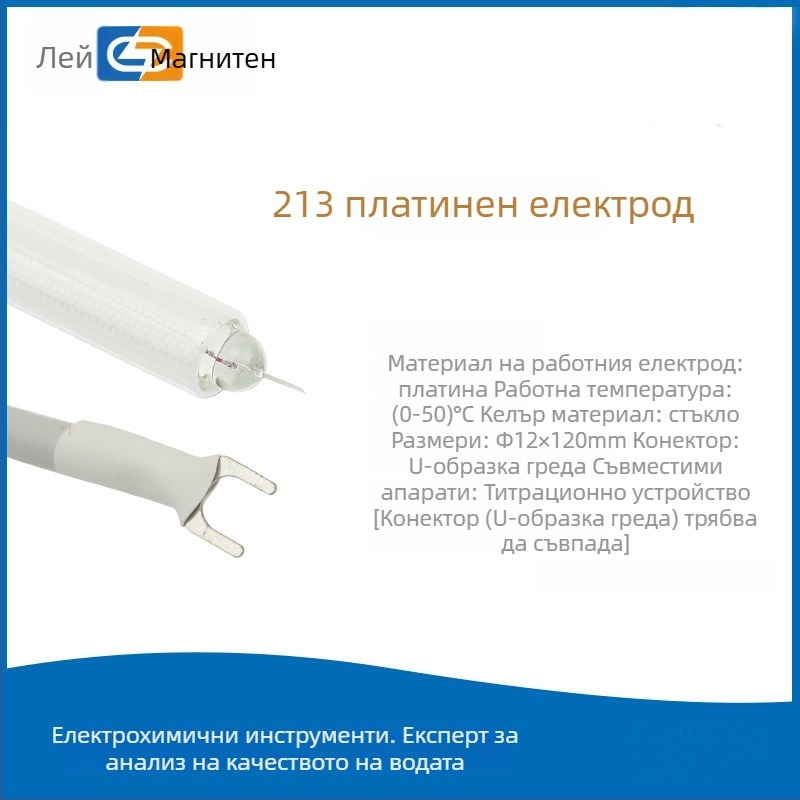 Лей Магнитен

213 платинен електрод

Материал на работния електрод: платина Работна температура: (0-50)°C Келър материал: стъкло Размери: Φ12×120mm Конектор: U-образка греда Съвместими апарати: Титрационно устройство [Конектор (U-образка греда) трябва да съвпада]

Електрохимични инструменти. Експерт за анализ на качеството на водата